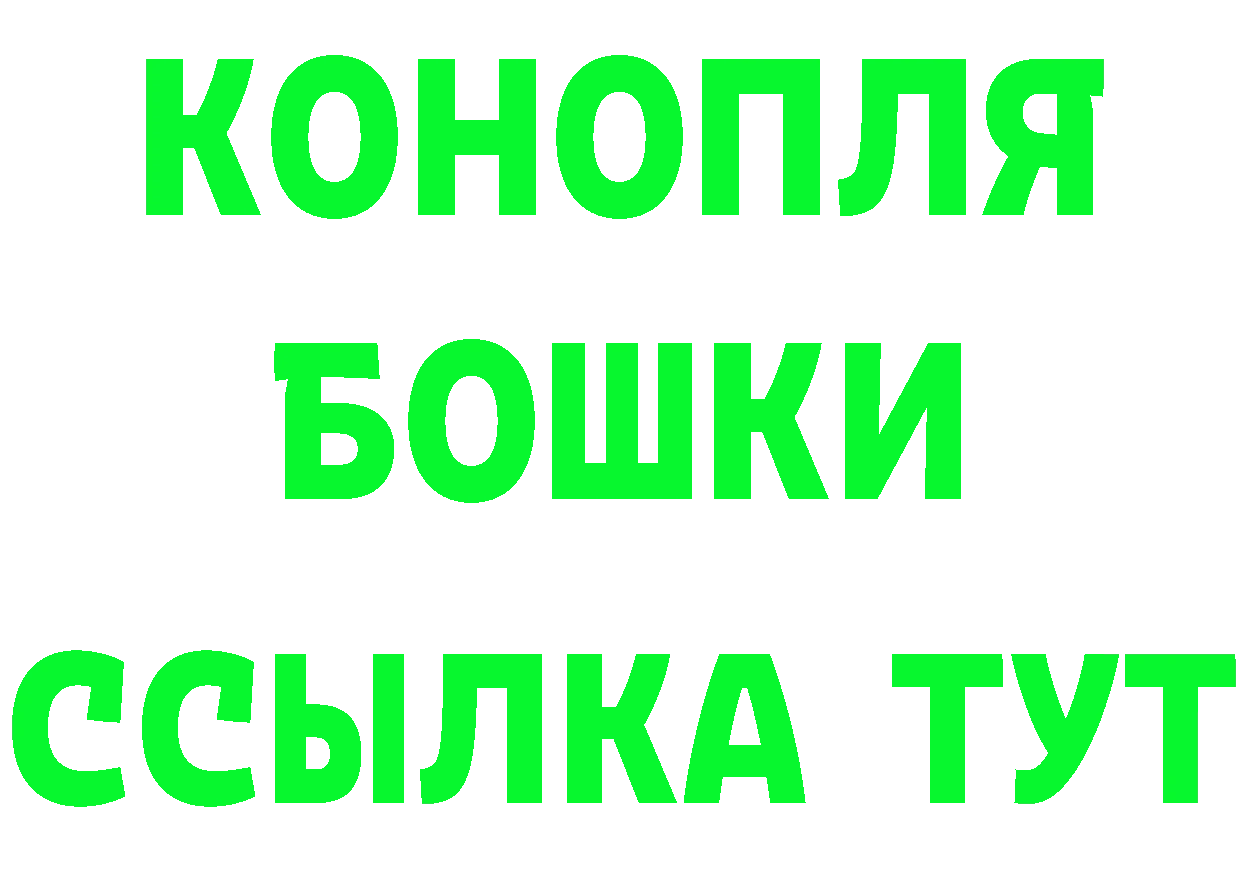 КОНОПЛЯ
БОШКИ
ССЫЛКА ТУТ